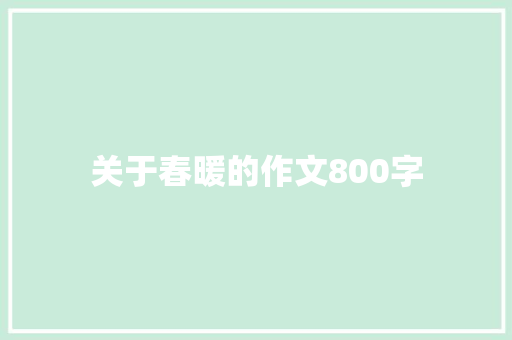 关于春暖的作文800字